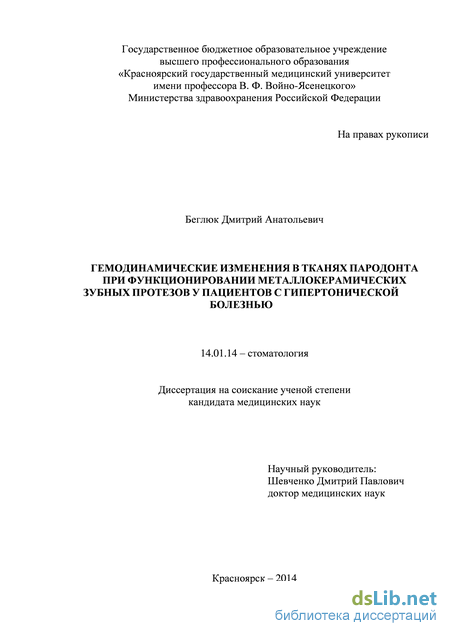 Государственное бюджетное образовательное учреждение
высшего профессионального образования
«Красноярский государственный медицинский университет
имени профессора В. Ф. Войно-Ясенецкого»
Министерства здравоохранения Российской Федерации

На правах рукописи

Беглюк Дмитрий Анатольевич

ГЕМОДИНАМИЧЕСКИЕ ИЗМЕНЕНИЯ В ТКАНЯХ ПАРОДОНТА ПРИ ФУНКЦИОНИРОВАНИИ МЕТАЛЛОКЕРАМИЧЕСКИХ ЗУБНЫХ ПРОТЕЗОВ У ПАЦИЕНТОВ С ГИПЕРТОНИЧЕСКОЙ БОЛЕЗНЬЮ

14.01.14 – стоматология

Диссертация на соискание ученой степени
кандидата медицинских наук

Научный руководитель:
Шевченко Дмитрий Павлович
доктор медицинских наук

Красноярск – 2014

dsLib.net
библиотека диссертаций